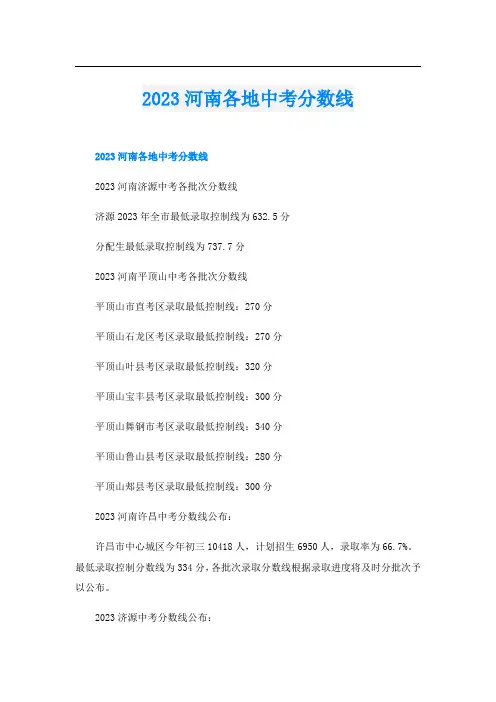 2023 河南各地中考分数线

2023 河南各地中考分数线

2023 河南济源中考各批次分数线

济源 2023 年全市最低录取控制线为 632.5 分

分配生最低录取控制线为 737.7 分

2023 河南平顶山中考各批次分数线

平顶山市直考区录取最低控制线：270 分

平顶山石龙区考区录取最低控制线：270 分

平顶山叶县考区录取最低控制线：320 分

平顶山宝丰县考区录取最低控制线：300 分

平顶山舞钢市考区录取最低控制线：340 分

平顶山鲁山县考区录取最低控制线：280 分

平顶山郏县考区录取最低控制线：300 分

2023 河南许昌中考分数线公布：

许昌市中心城区今年初三 10418 人，计划招生 6950 人，录取率为 66.7%。最低录取控制分数线为 334 分，各批次录取分数线根据录取进度将及时分批次予以公布。

2023 济源中考分数线公布：